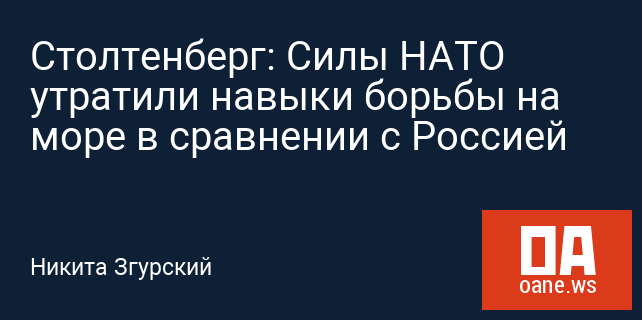 Столтенберг: Силы НАТО утратили навыки борьбы на море в сравнении с Россией

Никита Згурский

OA
oane.ws